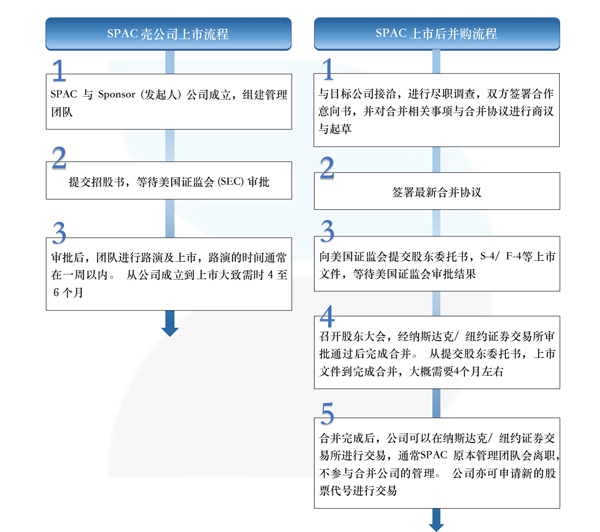 SPAC 壳公司上市流程

1

SPAC 与 Sponsor（发起人）公司成立，组建管理团队

2

提交招股书，等待美国证监会 (SEC) 审批

3

审批后，团队进行路演及上市，路演的时间通常在一周以内。 从公司成立到上市大致需时 4 至 6 个月

SPAC 上市后并购流程

1

与目标公司接洽，进行尽职调查，双方签署合作意向书，并对合并相关事项与合并协议进行商议与起草

2

签署最新合并协议

3

向美国证监会提交股东委托书，S-4/ F-4等上市文件，等待美国证监会审批结果

4

召开股东大会，经纳斯达克/ 纽约证券交易所审批通过后完成合并。 从提交股东委托书，上市文件到完成合并，大概需要4个月左右

5

合并完成后，公司可以在纳斯达克/ 纽约证券交易所进行交易，通常SPAC 原本管理团队会离职，不参与合并公司的管理。 公司亦可申请新的股票代号进行交易